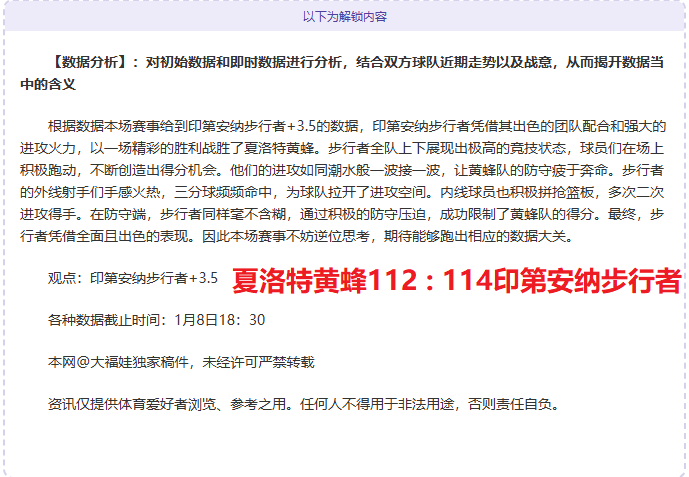 以下为解锁内容

【数据分析】：对初始数据和即时数据进行分析，结合双方球队近期走势以及战意，从而揭开数据当中的含义

根据数据本场赛事给到印第安纳步行者+3.5的数据，印第安纳步行者凭借其出色的团队配合和强大的进攻火力，以一场精彩的胜利战胜了夏洛特黄蜂。步行者全队上下展现出极高的竞技状态，球员们在场上积极跑动，不断创造出得分机会。他们的进攻如同潮水般一波接一波，让黄蜂队的防守疲于奔命。步行者的外线射手们手感火热，三分球频频命中，为球队拉开了进攻空间。内线球员也积极拼抢篮板，多次二次进攻得手。在防守端，步行者同样毫不含糊，通过积极的防守压迫，成功限制了黄蜂队的得分。最终，步行者凭借全面且出色的表现。因此本场赛事不妨逆位思考，期待能够跑出相应的数据大关。

观点：印第安纳步行者+3.5 夏洛特黄蜂112：114印第安纳步行者

各种数据截止时间：1月8日18：30

本网@大福娃独家稿件，未经许可严禁转载

资讯仅提供体育爱好者浏览、参考之用。任何人不得用于非法用途，否则责任自负。